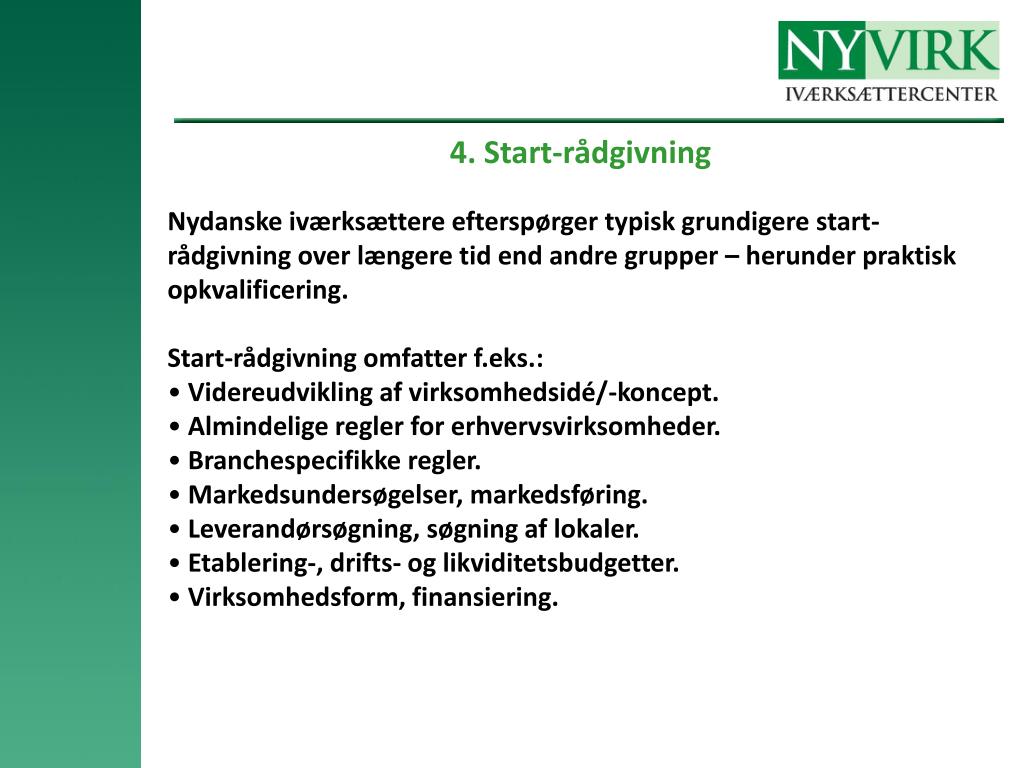 NYVIRK
IVÆRKSÆTTERCENTER

4. Start-rådgivning

Nydanske iværksættere efterspørger typisk grundigere start-rådgivning over længere tid end andre grupper – herunder praktisk opkvalificering.

Start-rådgivning omfatter f.eks.:
• Videreudvikling af virksomhedsidé/-koncept.
• Almindelige regler for erhvervsvirksomheder.
• Branchespecifikke regler.
• Markedsundersøgelser, markedsføring.
• Leverandørsøgning, søgning af lokaler.
• Etablering-, drifts- og likviditetsbudgetter.
• Virksomhedsform, finansiering.